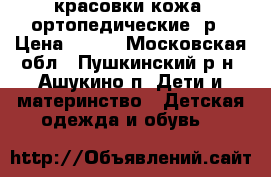 красовки кожа ортопедические р Цена Московская обл Пушкинский р н Ашукино п Дети и материнство Детская одежда и обувь

http://Объявлений.сайт